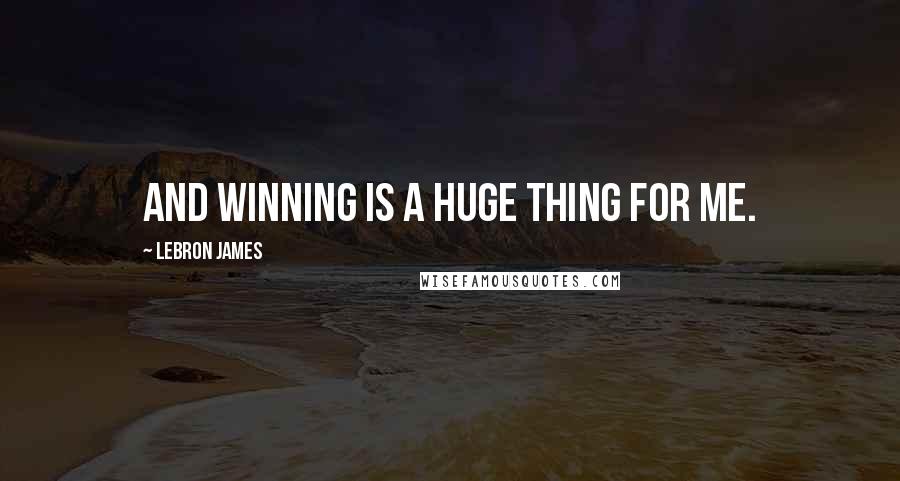 AND WINNING IS A HUGE THING FOR ME.

~ LEBRON JAMES

WISEFAMOUSQUOTES.COM